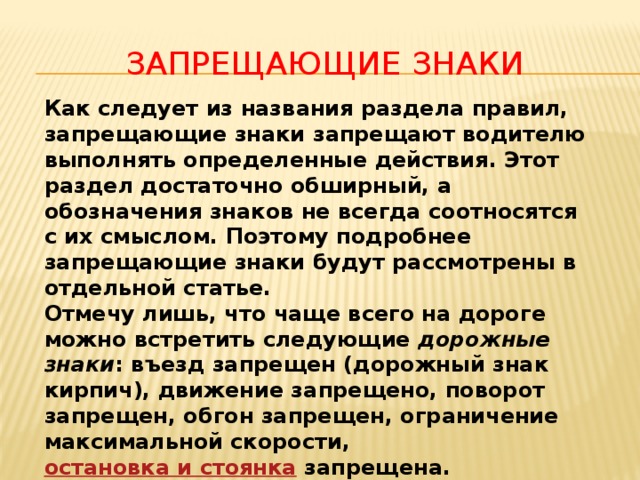 ЗАПРЕЩАЮЩИЕ ЗНАКИ

Как следует из названия раздела правил, запрещающие знаки запрещают водителю выполнять определенные действия. Этот раздел достаточно обширный, а обозначения знаков не всегда соотносятся с их смыслом. Поэтому подробнее запрещающие знаки будут рассмотрены в отдельной статье.
Отмечу лишь, что чаще всего на дороге можно встретить следующие дорожные знаки: въезд запрещен (дорожный знак кирпич), движение запрещено, поворот запрещен, обгон запрещен, ограничение максимальной скорости, остановка и стоянка запрещена.